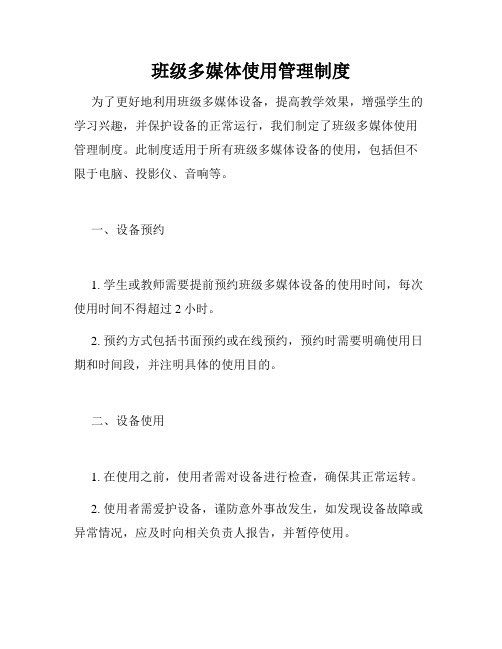 班级多媒体使用管理制度

为了更好地利用班级多媒体设备，提高教学效果，增强学生的学习兴趣，并保护设备的正常运行，我们制定了班级多媒体使用管理制度。此制度适用于所有班级多媒体设备的使用，包括但不限于电脑、投影仪、音响等。

一、设备预约

1. 学生或教师需要提前预约班级多媒体设备的使用时间，每次使用时间不得超过 2 小时。

2. 预约方式包括书面预约或在线预约，预约时需要明确使用日期和时间段，并注明具体的使用目的。

二、设备使用

1. 在使用之前，使用者需对设备进行检查，确保其正常运转。

2. 使用者需爱护设备，谨防意外事故发生，如发现设备故障或异常情况，应及时向相关负责人报告，并暂停使用。